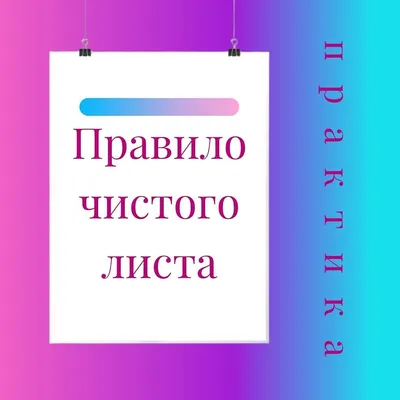 Правило чистого листа

практика